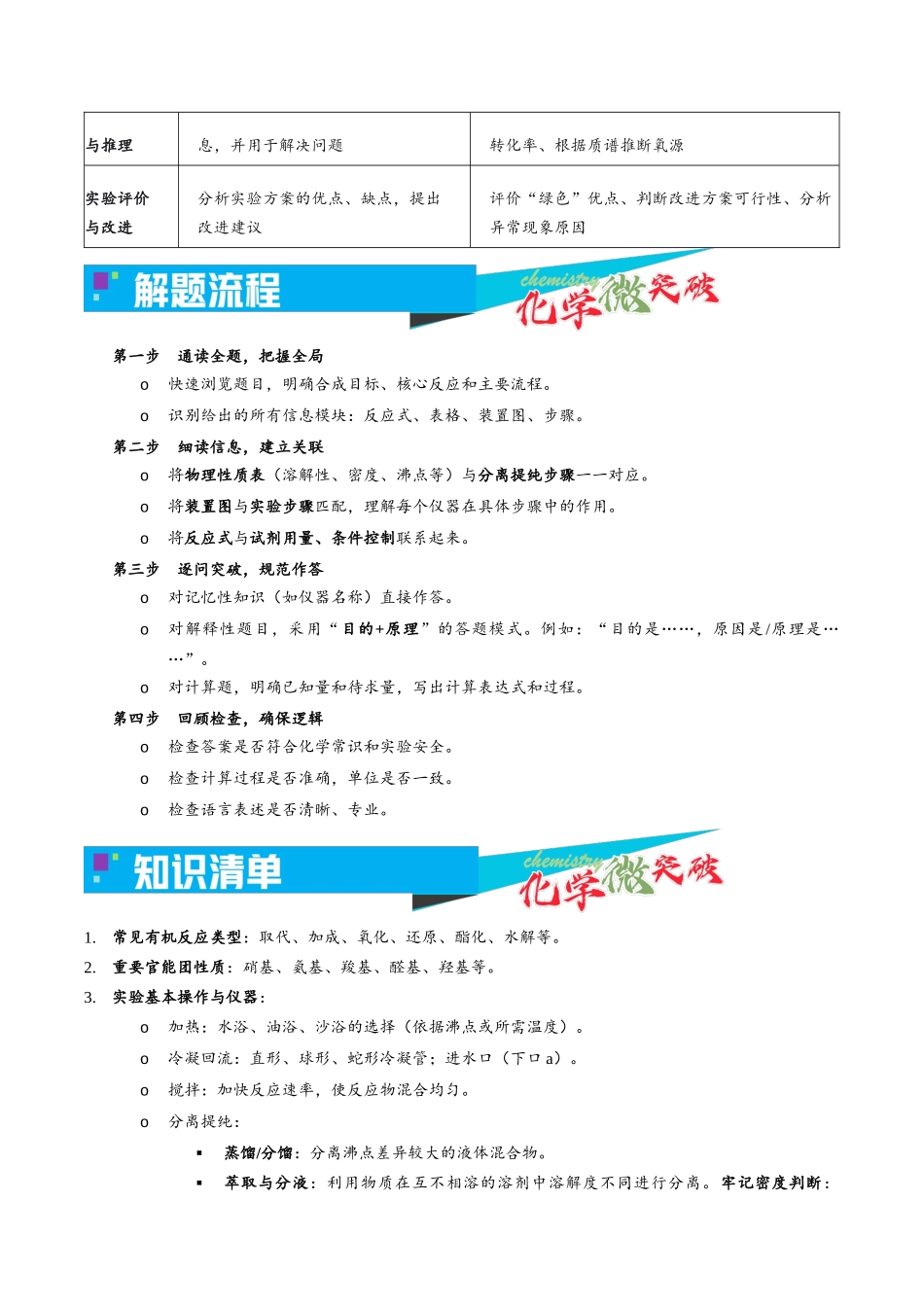 | 与推理 | 息，并用于解决问题 | 转化率、根据质谱推断氧源 |
|---|---|---|
| 实验评价与改进 | 分析实验方案的优点、缺点，提出改进建议 | 评价“绿色”优点、判断改进方案可行性、分析异常现象原因 |

解题流程

chemistry 化学微突破

第一步　通读全题，把握全局

o　快速浏览题目，明确合成目标、核心反应和主要流程。

o　识别给出的所有信息模块：反应式、表格、装置图、步骤。

第二步　细读信息，建立关联

o　将物理性质表（溶解性、密度、沸点等）与分离提纯步骤一一对应。

o　将装置图与实验步骤匹配，理解每个仪器在具体步骤中的作用。

o　将反应式与试剂用量、条件控制联系起来。

第三步　逐问突破，规范作答

o　对记忆性知识（如仪器名称）直接作答。

o　对解释性题目，采用“目的+原理”的答题模式。例如：“目的是……，原因是/原理是……”。

o　对计算题，明确已知量和待求量，写出计算表达式和过程。

第四步　回顾检查，确保逻辑

o　检查答案是否符合化学常识和实验安全。

o　检查计算过程是否准确，单位是否一致。

o　检查语言表述是否清晰、专业。

知识清单

chemistry 化学微突破

1.　常见有机反应类型：取代、加成、氧化、还原、酯化、水解等。

2.　重要官能团性质：硝基、氨基、羧基、醛基、羟基等。

3.　实验基本操作与仪器：

o　加热：水浴、油浴、沙浴的选择（依据沸点或所需温度）。

o　冷凝回流：直形、球形、蛇形冷凝管；进水口（下口 a）。

o　搅拌：加快反应速率，使反应物混合均匀。

o　分离提纯：

▪　蒸馏/分馏：分离沸点差异较大的液体混合物。

▪　萃取与分液：利用物质在互不相溶的溶剂中溶解度不同进行分离。牢记密度判断：